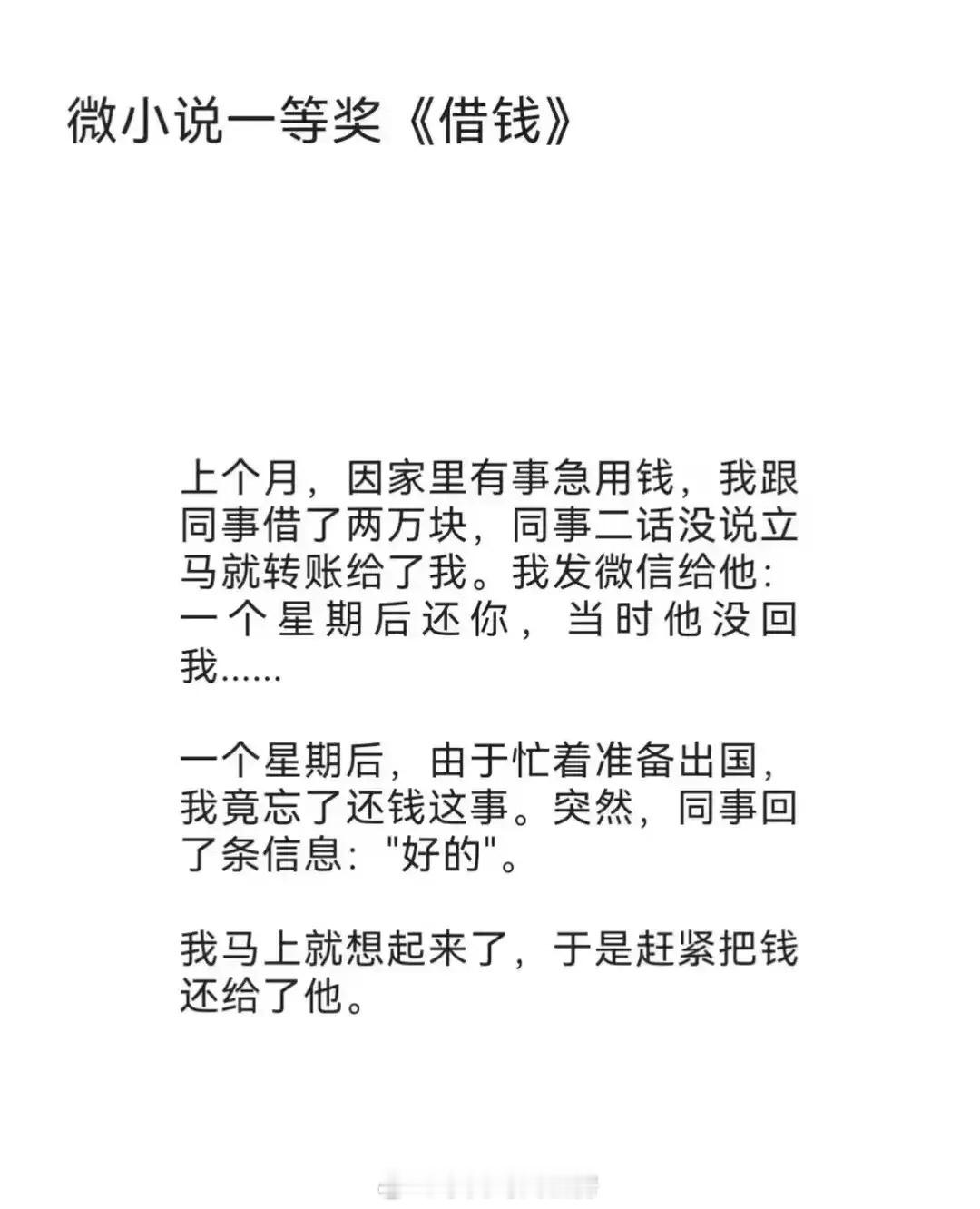 微小说一等奖《借钱》

上个月，因家里有事急用钱，我跟同事借了两万块，同事二话没说立马就转账给了我。我发微信给他：一个星期后还你，当时他没回我......

一个星期后，由于忙着准备出国，我竟忘了还钱这事。突然，同事回了条信息："好的"。

我马上就想起来了，于是赶紧把钱还给了他。